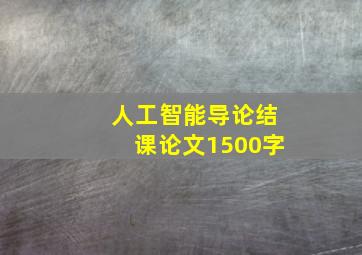 人工智能导论结课论文1500字